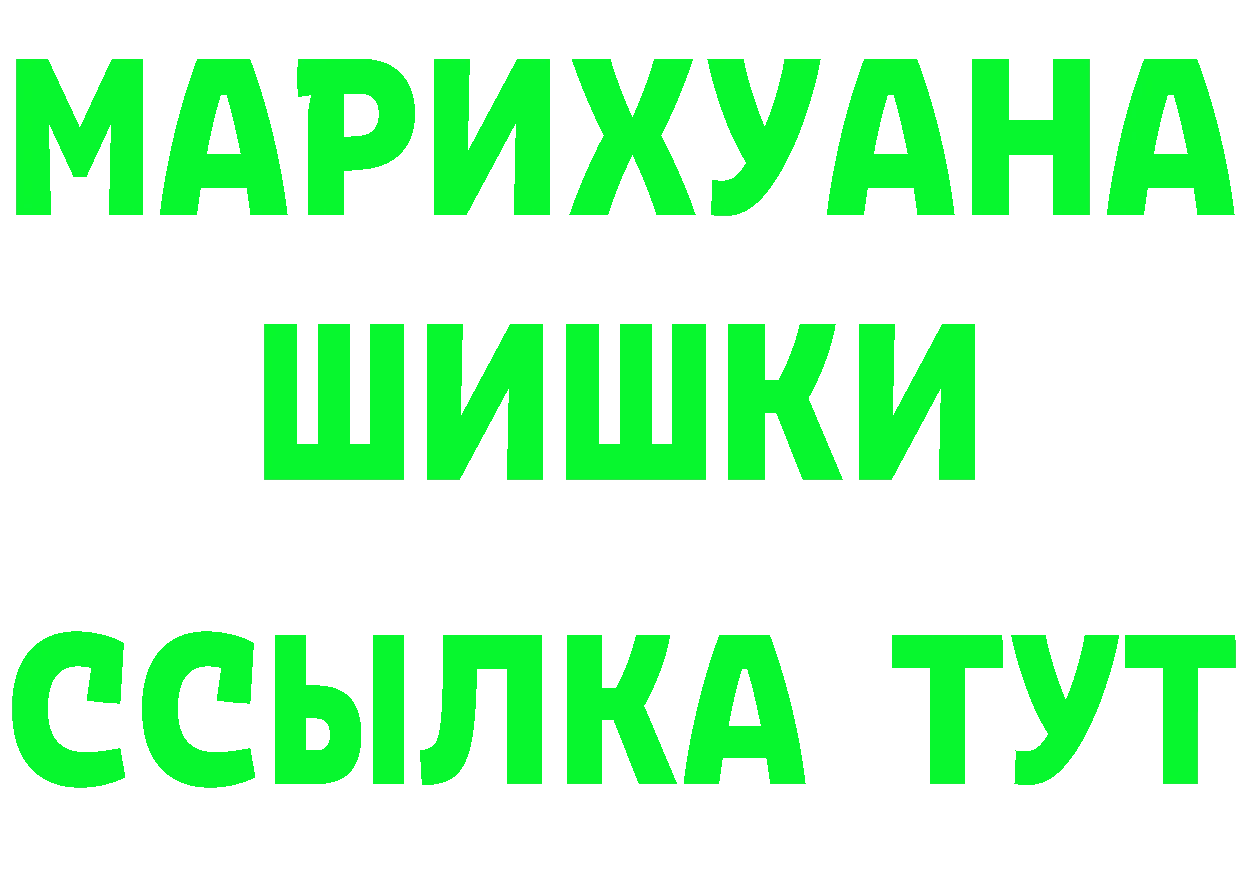 МАРИХУАНА
ШИШКИ
ССЫЛКА ТУТ